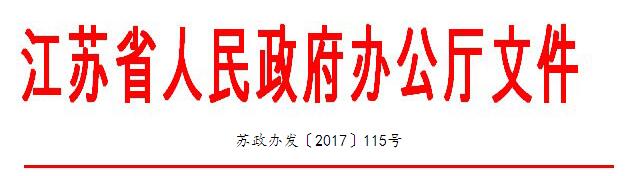 江苏省人民政府办公厅文件

苏政办发〔2017〕115号